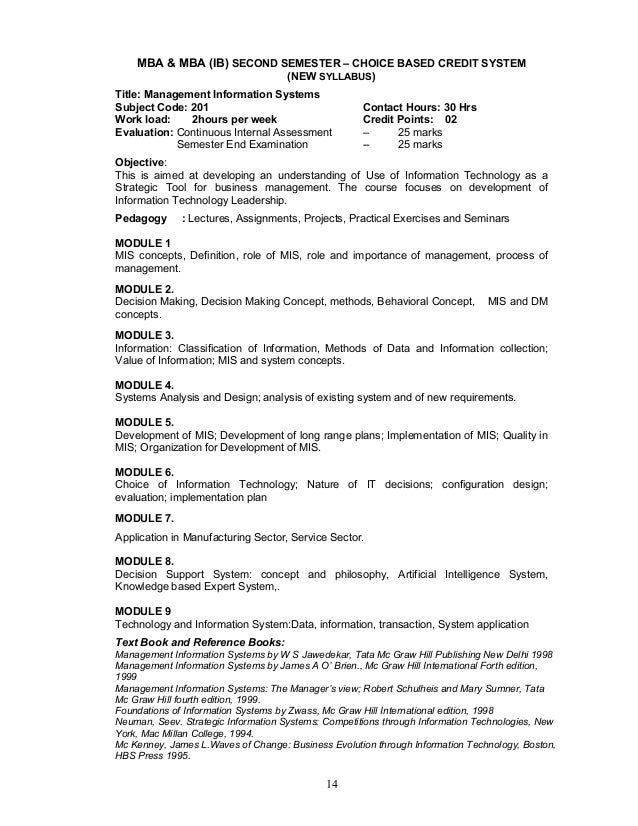 MBA & MBA (IB) SECOND SEMESTER – CHOICE BASED CREDIT SYSTEM
(NEW SYLLABUS)

Title: Management Information Systems
Subject Code: 201 Contact Hours: 30 Hrs
Work load: 2hours per week Credit Points: 02
Evaluation: Continuous Internal Assessment – 25 marks
Semester End Examination – 25 marks

Objective:
This is aimed at developing an understanding of Use of Information Technology as a Strategic Tool for business management. The course focuses on development of Information Technology Leadership.

Pedagogy : Lectures, Assignments, Projects, Practical Exercises and Seminars

MODULE 1
MIS concepts, Definition, role of MIS, role and importance of management, process of management.

MODULE 2.
Decision Making, Decision Making Concept, methods, Behavioral Concept, MIS and DM concepts.

MODULE 3.
Information: Classification of Information, Methods of Data and Information collection; Value of Information; MIS and system concepts.

MODULE 4.
Systems Analysis and Design; analysis of existing system and of new requirements.

MODULE 5.
Development of MIS; Development of long range plans; Implementation of MIS; Quality in MIS; Organization for Development of MIS.

MODULE 6.
Choice of Information Technology; Nature of IT decisions; configuration design; evaluation; implementation plan

MODULE 7.
Application in Manufacturing Sector, Service Sector.

MODULE 8.
Decision Support System: concept and philosophy, Artificial Intelligence System, Knowledge based Expert System,.

MODULE 9
Technology and Information System:Data, information, transaction, System application

Text Book and Reference Books:
Management Information Systems by W S Jawedekar, Tata Mc Graw Hill Publishing New Delhi 1998
Management Information Systems by James A O' Brien., Mc Graw Hill International Forth edition, 1999
Management Information Systems: The Manager's view; Robert Schulheis and Mary Sumner, Tata Mc Graw Hill fourth edition, 1999.
Foundations of Information Systems by Zwass, Mc Graw Hill International edition, 1998
Neuman, Seev. Strategic Information Systems: Competitions through Information Technologies, New York, Mac Millan College, 1994.
Mc Kenney, James L.Waves of Change: Business Evolution through Information Technology, Boston, HBS Press 1995.

14